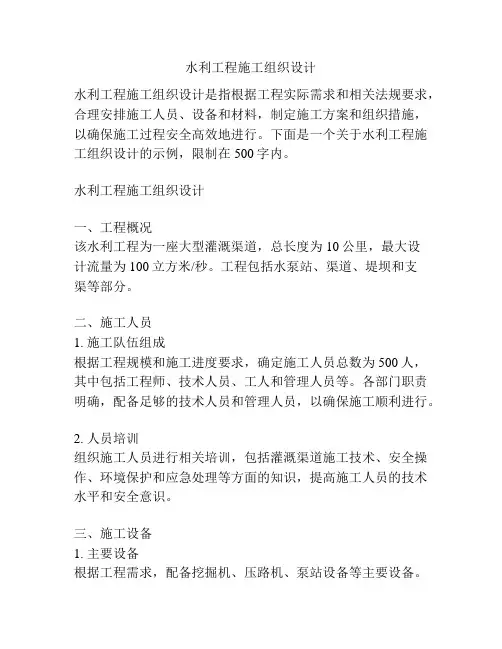 水利工程施工组织设计

水利工程施工组织设计是指根据工程实际需求和相关法规要求，合理安排施工人员、设备和材料，制定施工方案和组织措施，以确保施工过程安全高效地进行。下面是一个关于水利工程施工组织设计的示例，限制在 500 字内。

水利工程施工组织设计

一、工程概况
该水利工程为一座大型灌溉渠道，总长度为 10 公里，最大设计流量为 100 立方米/秒。工程包括水泵站、渠道、堤坝和支渠等部分。

二、施工人员
1. 施工队伍组成
根据工程规模和施工进度要求，确定施工人员总数为 500 人，其中包括工程师、技术人员、工人和管理人员等。各部门职责明确，配备足够的技术人员和管理人员，以确保施工顺利进行。

2. 人员培训
组织施工人员进行相关培训，包括灌溉渠道施工技术、安全操作、环境保护和应急处理等方面的知识，提高施工人员的技术水平和安全意识。

三、施工设备
1. 主要设备
根据工程需求，配备挖掘机、压路机、泵站设备等主要设备。